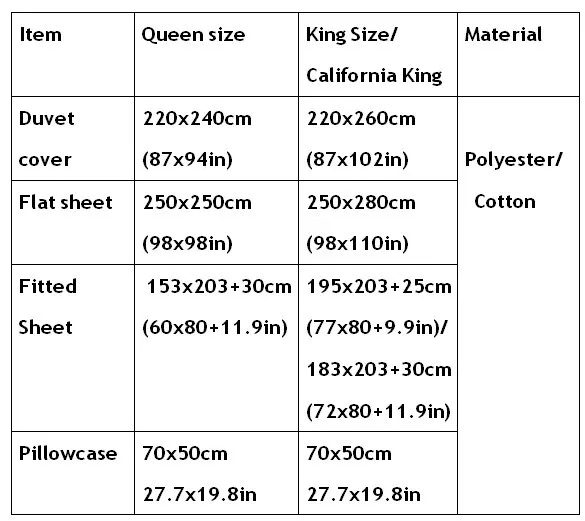 | Item | Queen size | King Size/ California King | Material |
|---|---|---|---|
| Duvet cover | 220x240cm (87x94in) | 220x260cm (87x102in) | Polyester/ Cotton |
| Flat sheet | 250x250cm (98x98in) | 250x280cm (98x110in) | |
| Fitted Sheet | 153x203+30cm (60x80+11.9in) | 195x203+25cm (77x80+9.9in)/ 183x203+30cm (72x80+11.9in) | |
| Pillowcase | 70x50cm 27.7x19.8in | 70x50cm 27.7x19.8in | |